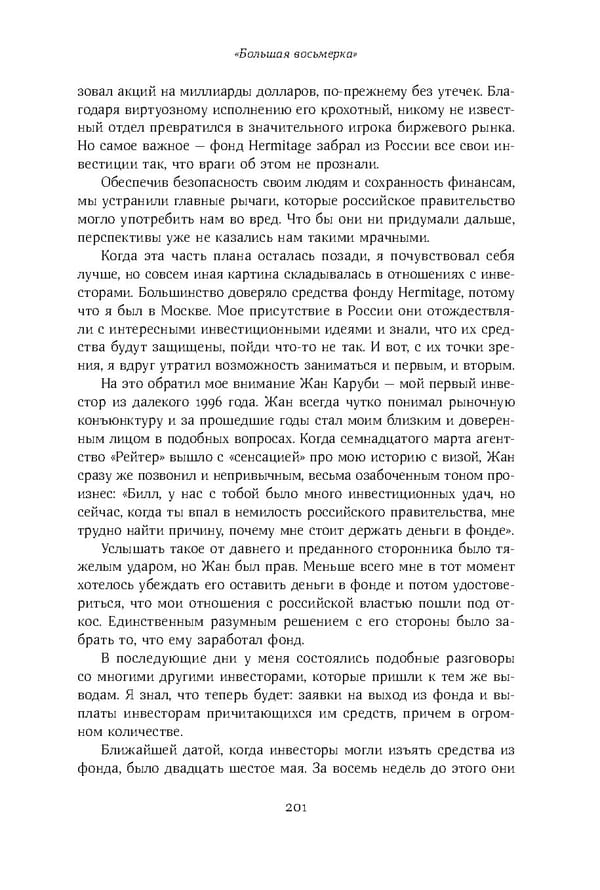 «Большая восьмерка»

зовал акций на миллиарды долларов, по-прежнему без утечек. Благодаря виртуозному исполнению его крохотный, никому не известный отдел превратился в значительного игрока биржевого рынка. Но самое важное — фонд Hermitage забрал из России все свои инвестиции так, что враги об этом не прознали.

Обеспечив безопасность своим людям и сохранность финансам, мы устранили главные рычаги, которые российское правительство могло употребить нам во вред. Что бы они ни придумали дальше, перспективы уже не казались нам такими мрачными.

Когда эта часть плана осталась позади, я почувствовал себя лучше, но совсем иная картина складывалась в отношениях с инвесторами. Большинство доверяло средства фонду Hermitage, потому что я был в Москве. Мое присутствие в России они отождествляли с интересными инвестиционными идеями и знали, что их средства будут защищены, пойди что-то не так. И вот, с их точки зрения, я вдруг утратил возможность заниматься и первым, и вторым.

На это обратил мое внимание Жан Каруби — мой первый инвестор из далекого 1996 года. Жан всегда чутко понимал рыночную конъюнктуру и за прошедшие годы стал моим близким и доверенным лицом в подобных вопросах. Когда семнадцатого марта агентство «Рейтер» вышло с «сенсацией» про мою историю с визой, Жан сразу же позвонил и непривычным, весьма озабоченным тоном произнес: «Билл, у нас с тобой было много инвестиционных удач, но сейчас, когда ты впал в немилость российского правительства, мне трудно найти причину, почему мне стоит держать деньги в фонде».

Услышать такое от давнего и преданного сторонника было тяжелым ударом, но Жан был прав. Меньше всего мне в тот момент хотелось убеждать его оставить деньги в фонде и потом удостовериться, что мои отношения с российской властью пошли под откос. Единственным разумным решением с его стороны было забрать то, что ему заработал фонд.

В последующие дни у меня состоялись подобные разговоры со многими другими инвесторами, которые пришли к тем же выводам. Я знал, что теперь будет: заявки на выход из фонда и выплаты инвесторам причитающихся им средств, причем в огромном количестве.

Ближайшей датой, когда инвесторы могли изъять средства из фонда, было двадцать шестое мая. За восемь недель до этого они

201